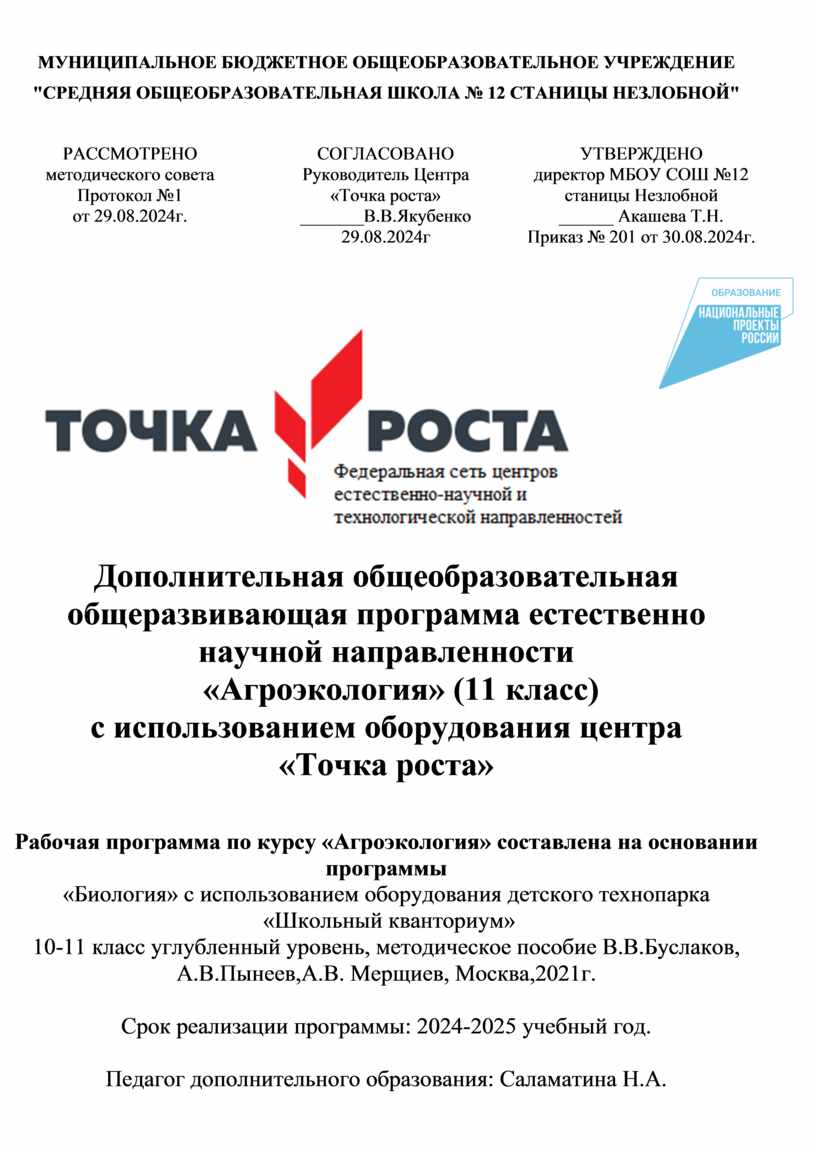 МУНИЦИПАЛЬНОЕ БЮДЖЕТНОЕ ОБЩЕОБРАЗОВАТЕЛЬНОЕ УЧРЕЖДЕНИЕ "СРЕДНЯЯ ОБЩЕОБРАЗОВАТЕЛЬНАЯ ШКОЛА № 12 СТАНИЦЫ НЕЗЛОБНОЙ"

РАССМОТРЕНО
методического совета
Протокол №1
от 29.08.2024г.

СОГЛАСОВАНО
Руководитель Центра
«Точка роста»
_______В.В.Якубенко
29.08.2024г

УТВЕРЖДЕНО
директор МБОУ СОШ №12
станицы Незлобной
______ Акашева Т.Н.
Приказ № 201 от 30.08.2024г.

ОБРАЗОВАНИЕ
НАЦИОНАЛЬНЫЕ ПРОЕКТЫ РОССИИ

ТОЧКА РОСТА
Федеральная сеть центров естественно-научной и технологической направленностей

Дополнительная общеобразовательная общеразвивающая программа естественно научной направленности «Агроэкология» (11 класс) с использованием оборудования центра «Точка роста»

Рабочая программа по курсу «Агроэкология» составлена на основании программы
«Биология» с использованием оборудования детского технопарка «Школьный кванториум»
10-11 класс углубленный уровень, методическое пособие В.В.Буслаков, А.В.Пынеев,А.В. Мерщиев, Москва,2021г.

Срок реализации программы: 2024-2025 учебный год.

Педагог дополнительного образования: Саламатина Н.А.